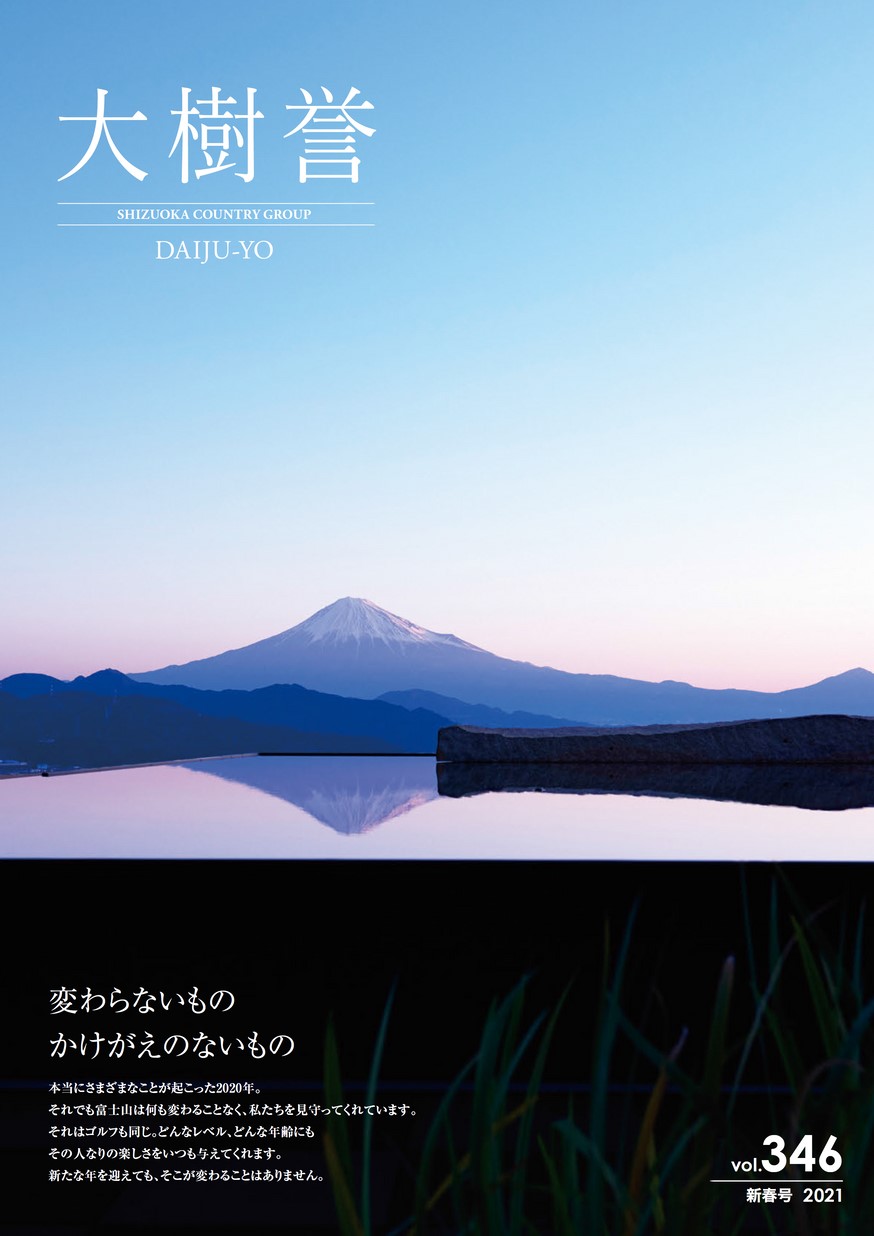 大樹誉

SHIZUOKA COUNTRY GROUP

DAIJU-YO

変わらないもの
かけがえのないもの

本当にさまざまなことが起こった2020年。
それでも富士山は何も変わることなく、私たちを見守ってくれています。
それはゴルフも同じ。どんなレベル、どんな年齢にも
その人なりの楽しさをいつも与えてくれます。
新たな年を迎えても、そこが変わることはありません。

vol.346
新春号 2021